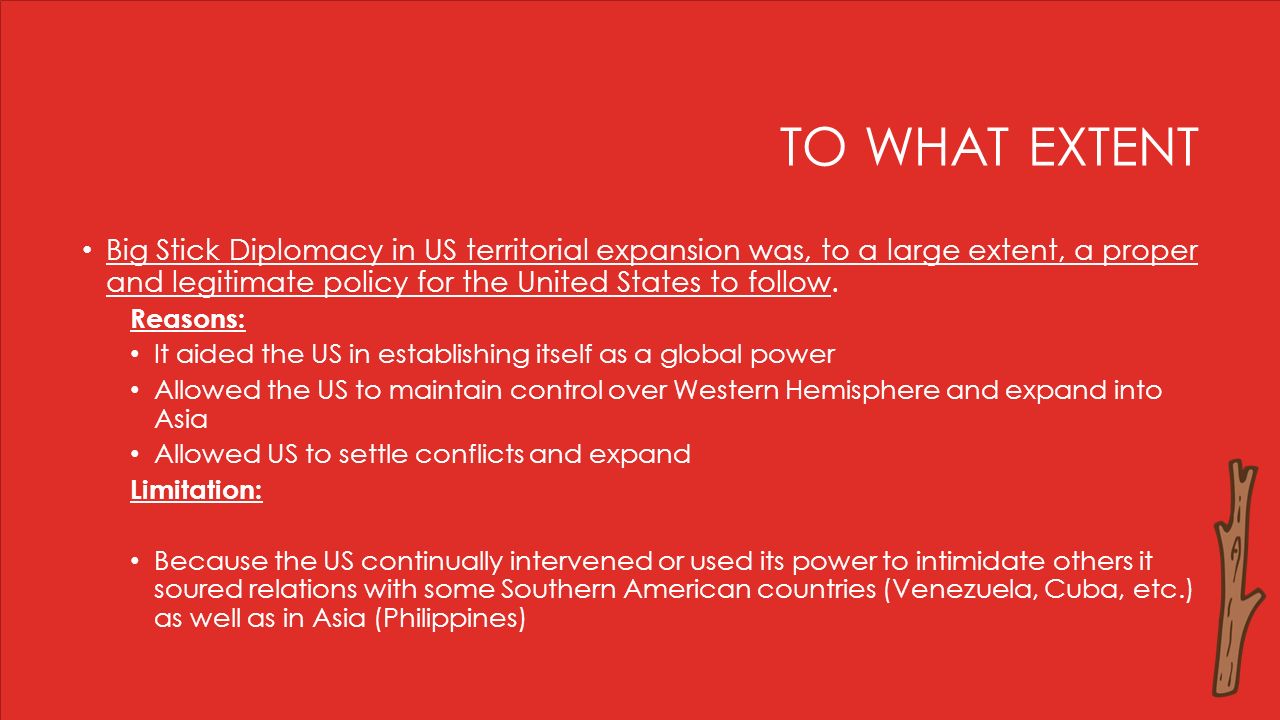 TO WHAT EXTENT

• Big Stick Diplomacy in US territorial expansion was, to a large extent, a proper and legitimate policy for the United States to follow.

Reasons:

• It aided the US in establishing itself as a global power
• Allowed the US to maintain control over Western Hemisphere and expand into Asia
• Allowed US to settle conflicts and expand

Limitation:

• Because the US continually intervened or used its power to intimidate others it soured relations with some Southern American countries (Venezuela, Cuba, etc.) as well as in Asia (Philippines)